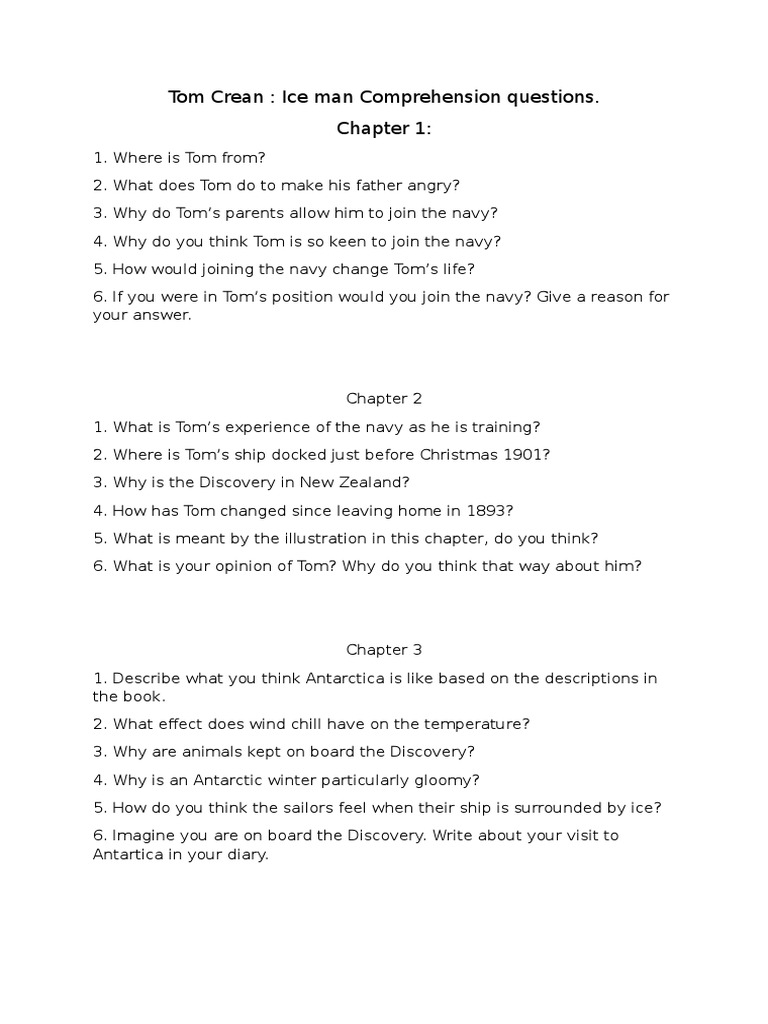 Tom Crean : Ice man Comprehension questions.

Chapter 1:

1. Where is Tom from?

2. What does Tom do to make his father angry?

3. Why do Tom's parents allow him to join the navy?

4. Why do you think Tom is so keen to join the navy?

5. How would joining the navy change Tom's life?

6. If you were in Tom's position would you join the navy? Give a reason for your answer.

Chapter 2

1. What is Tom's experience of the navy as he is training?

2. Where is Tom's ship docked just before Christmas 1901?

3. Why is the Discovery in New Zealand?

4. How has Tom changed since leaving home in 1893?

5. What is meant by the illustration in this chapter, do you think?

6. What is your opinion of Tom? Why do you think that way about him?

Chapter 3

1. Describe what you think Antarctica is like based on the descriptions in the book.

2. What effect does wind chill have on the temperature?

3. Why are animals kept on board the Discovery?

4. Why is an Antarctic winter particularly gloomy?

5. How do you think the sailors feel when their ship is surrounded by ice?

6. Imagine you are on board the Discovery. Write about your visit to Antartica in your diary.